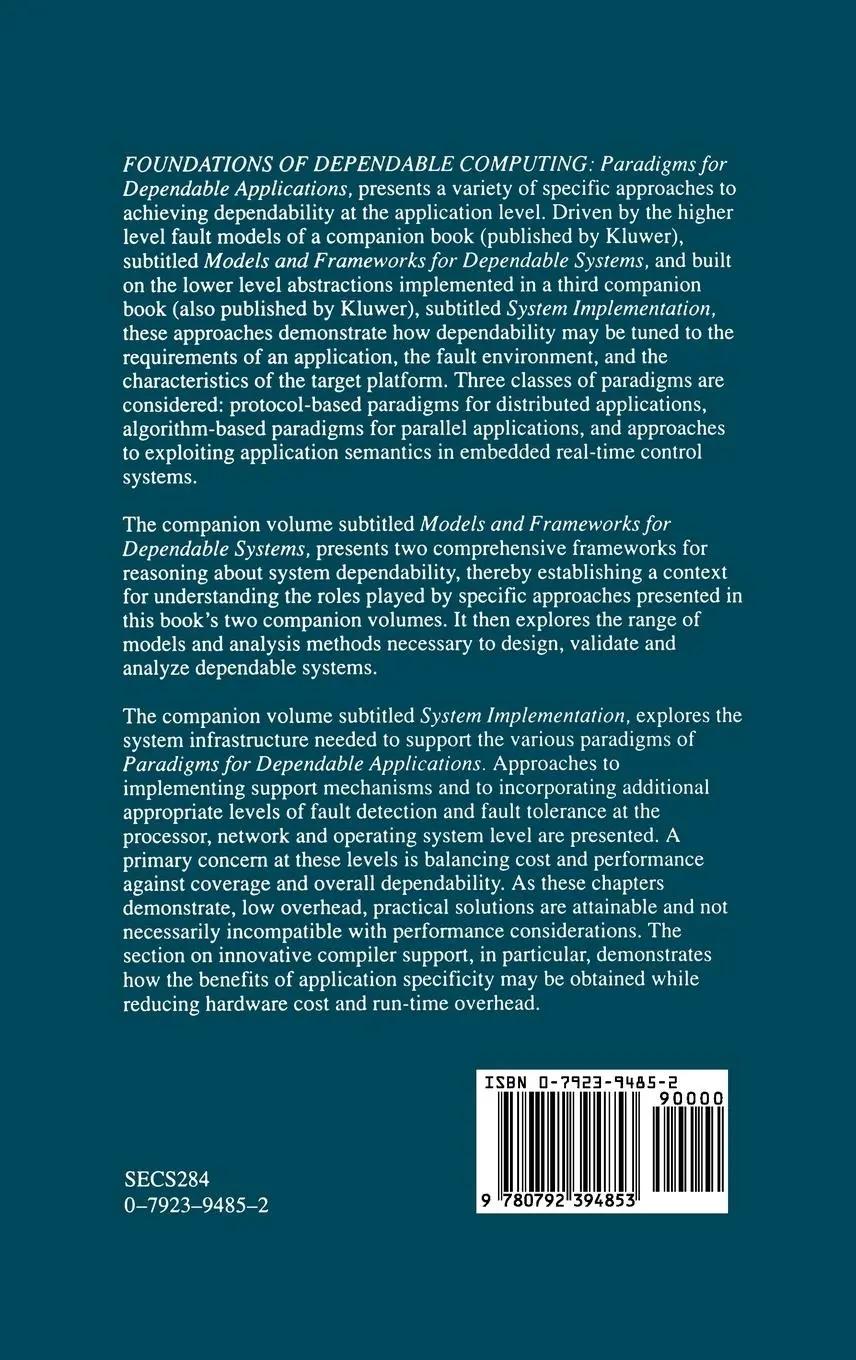 FOUNDATIONS OF DEPENDABLE COMPUTING: Paradigms for Dependable Applications, presents a variety of specific approaches to achieving dependability at the application level. Driven by the higher level fault models of a companion book (published by Kluwer), subtitled Models and Frameworks for Dependable Systems, and built on the lower level abstractions implemented in a third companion book (also published by Kluwer), subtitled System Implementation, these approaches demonstrate how dependability may be tuned to the requirements of an application, the fault environment, and the characteristics of the target platform. Three classes of paradigms are considered: protocol-based paradigms for distributed applications, algorithm-based paradigms for parallel applications, and approaches to exploiting application semantics in embedded real-time control systems.

The companion volume subtitled Models and Frameworks for Dependable Systems, presents two comprehensive frameworks for reasoning about system dependability, thereby establishing a context for understanding the roles played by specific approaches presented in this book's two companion volumes. It then explores the range of models and analysis methods necessary to design, validate and analyze dependable systems.

The companion volume subtitled System Implementation, explores the system infrastructure needed to support the various paradigms of Paradigms for Dependable Applications. Approaches to implementing support mechanisms and to incorporating additional appropriate levels of fault detection and fault tolerance at the processor, network and operating system level are presented. A primary concern at these levels is balancing cost and performance against coverage and overall dependability. As these chapters demonstrate, low overhead, practical solutions are attainable and not necessarily incompatible with performance considerations. The section on innovative compiler support, in particular, demonstrates how the benefits of application specificity may be obtained while reducing hardware cost and run-time overhead.

ISBN 0-7923-9485-2
90000
9 780792 394853

SECS284
0–7923–9485–2